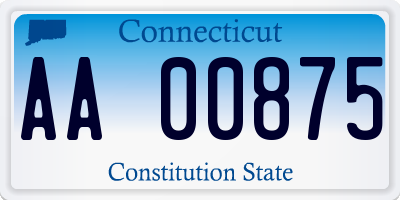 Connecticut

AA 00875

Constitution State